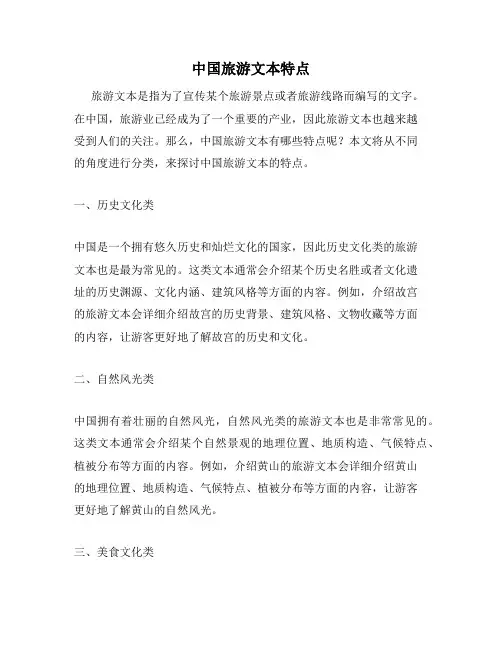 中国旅游文本特点

旅游文本是指为了宣传某个旅游景点或者旅游线路而编写的文字。在中国，旅游业已经成为了一个重要的产业，因此旅游文本也越来越受到人们的关注。那么，中国旅游文本有哪些特点呢？本文将从不同的角度进行分类，来探讨中国旅游文本的特点。

一、历史文化类

中国是一个拥有悠久历史和灿烂文化的国家，因此历史文化类的旅游文本也是最为常见的。这类文本通常会介绍某个历史名胜或者文化遗址的历史渊源、文化内涵、建筑风格等方面的内容。例如，介绍故宫的旅游文本会详细介绍故宫的历史背景、建筑风格、文物收藏等方面的内容，让游客更好地了解故宫的历史和文化。

二、自然风光类

中国拥有着壮丽的自然风光，自然风光类的旅游文本也是非常常见的。这类文本通常会介绍某个自然景观的地理位置、地质构造、气候特点、植被分布等方面的内容。例如，介绍黄山的旅游文本会详细介绍黄山的地理位置、地质构造、气候特点、植被分布等方面的内容，让游客更好地了解黄山的自然风光。

三、美食文化类